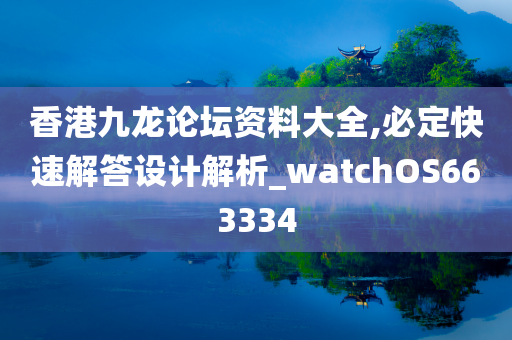 香港九龙论坛资料大全,必定快速解答设计解析_watchOS663334